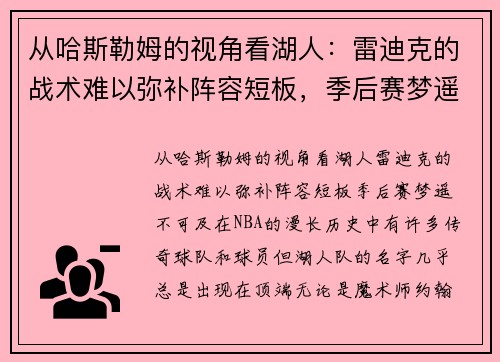 从哈斯勒姆的视角看湖人：雷迪克的战术难以弥补阵容短板，季后赛梦遥

从哈斯勒姆的视角看湖人雷迪克的战术难以弥补阵容短板季后赛梦遥不可及在NBA的漫长历史中有许多传奇球队和球员但湖人队的名字几乎总是出现在顶端无论是魔术师约翰